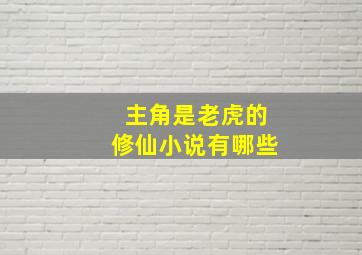 主角是老虎的
修仙小说有哪些